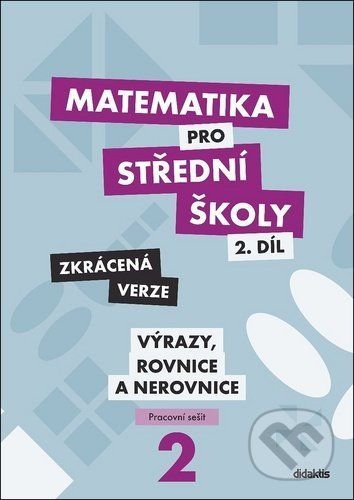 MATEMATIKA
PRO
STŘEDNÍ
ŠKOLY
2. DÍL

ZKRÁCENÁ
VERZE

VÝRAZY,
ROVNICE
A NEROVNICE

Pracovní sešit

2

didaktis